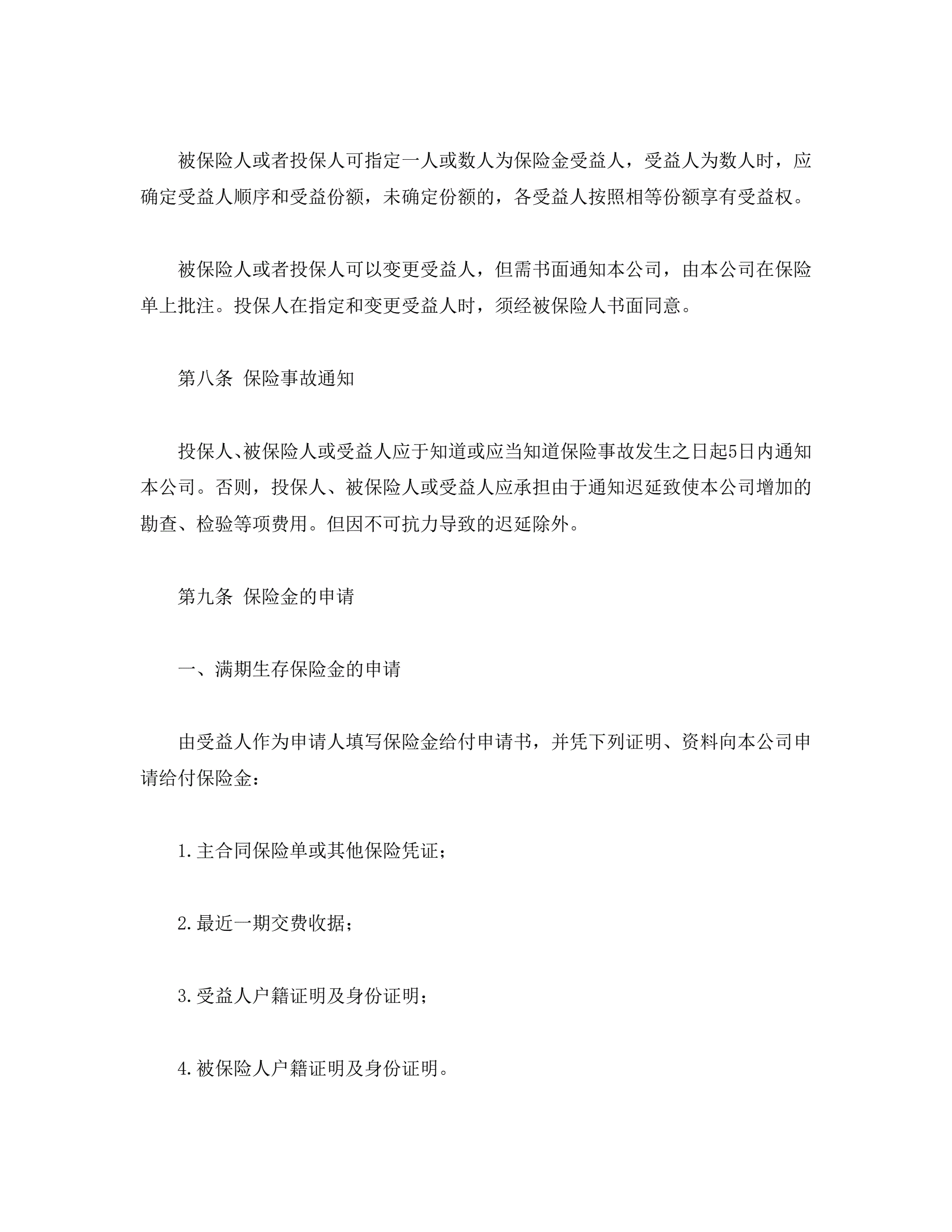 被保险人或者投保人可指定一人或数人为保险金受益人，受益人为数人时，应确定受益人顺序和受益份额，未确定份额的，各受益人按照相等份额享有受益权。

被保险人或者投保人可以变更受益人，但需书面通知本公司，由本公司在保险单上批注。投保人在指定和变更受益人时，须经被保险人书面同意。

第八条 保险事故通知

投保人、被保险人或受益人应于知道或应当知道保险事故发生之日起5日内通知本公司。否则，投保人、被保险人或受益人应承担由于通知迟延致使本公司增加的勘查、检验等项费用。但因不可抗力导致的迟延除外。

第九条 保险金的申请

一、满期生存保险金的申请

由受益人作为申请人填写保险金给付申请书，并凭下列证明、资料向本公司申请给付保险金：

1.主合同保险单或其他保险凭证；

2.最近一期交费收据；

3.受益人户籍证明及身份证明；

4.被保险人户籍证明及身份证明。